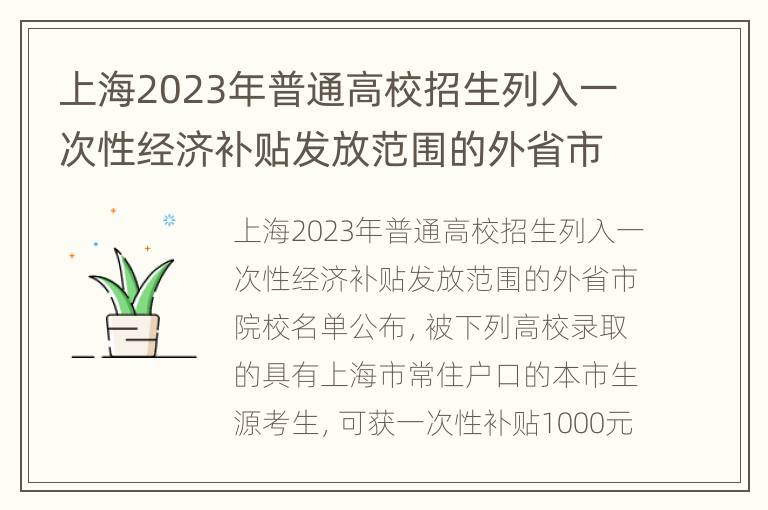 上海2023年普通高校招生列入一次性经济补贴发放范围的外省市

上海2023年普通高校招生列入一次性经济补贴发放范围的外省市院校名单公布, 被下列高校录取的具有上海市常住户口的本市生源考生, 可获一次性补贴1000元